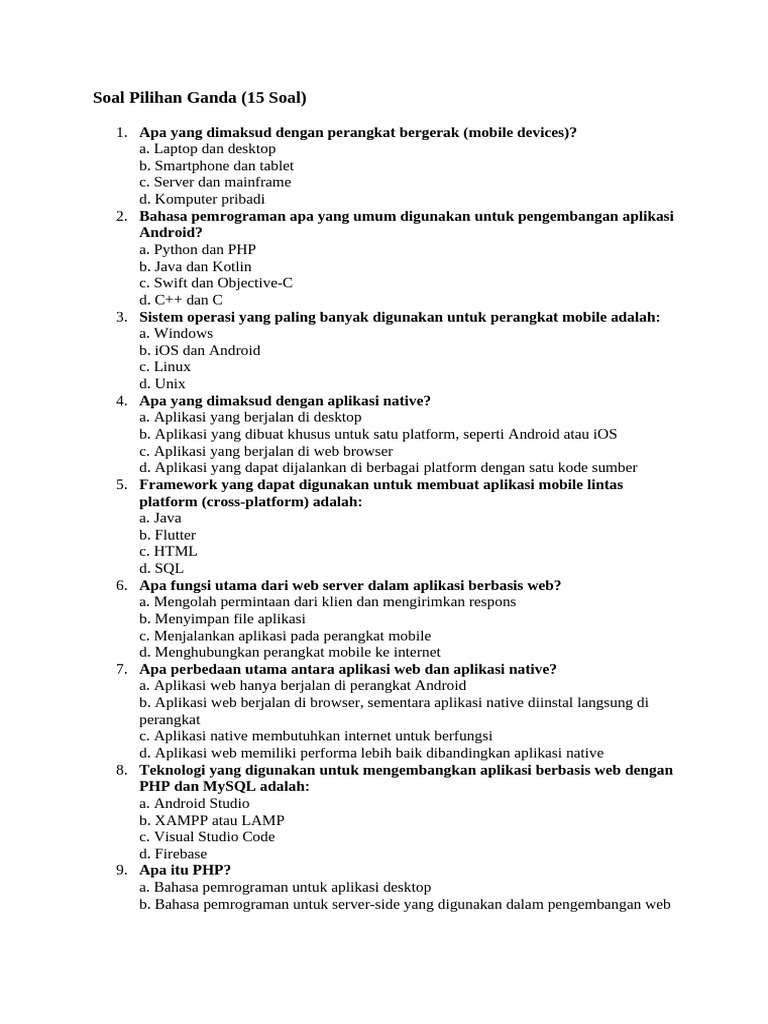 Soal Pilihan Ganda (15 Soal)

1. Apa yang dimaksud dengan perangkat bergerak (mobile devices)?
a. Laptop dan desktop
b. Smartphone dan tablet
c. Server dan mainframe
d. Komputer pribadi
2. Bahasa pemrograman apa yang umum digunakan untuk pengembangan aplikasi Android?
a. Python dan PHP
b. Java dan Kotlin
c. Swift dan Objective-C
d. C++ dan C
3. Sistem operasi yang paling banyak digunakan untuk perangkat mobile adalah:
a. Windows
b. iOS dan Android
c. Linux
d. Unix
4. Apa yang dimaksud dengan aplikasi native?
a. Aplikasi yang berjalan di desktop
b. Aplikasi yang dibuat khusus untuk satu platform, seperti Android atau iOS
c. Aplikasi yang berjalan di web browser
d. Aplikasi yang dapat dijalankan di berbagai platform dengan satu kode sumber
5. Framework yang dapat digunakan untuk membuat aplikasi mobile lintas platform (cross-platform) adalah:
a. Java
b. Flutter
c. HTML
d. SQL
6. Apa fungsi utama dari web server dalam aplikasi berbasis web?
a. Mengolah permintaan dari klien dan mengirimkan respons
b. Menyimpan file aplikasi
c. Menjalankan aplikasi pada perangkat mobile
d. Menghubungkan perangkat mobile ke internet
7. Apa perbedaan utama antara aplikasi web dan aplikasi native?
a. Aplikasi web hanya berjalan di perangkat Android
b. Aplikasi web berjalan di browser, sementara aplikasi native diinstal langsung di perangkat
c. Aplikasi native membutuhkan internet untuk berfungsi
d. Aplikasi web memiliki performa lebih baik dibandingkan aplikasi native
8. Teknologi yang digunakan untuk mengembangkan aplikasi berbasis web dengan PHP dan MySQL adalah:
a. Android Studio
b. XAMPP atau LAMP
c. Visual Studio Code
d. Firebase
9. Apa itu PHP?
a. Bahasa pemrograman untuk aplikasi desktop
b. Bahasa pemrograman untuk server-side yang digunakan dalam pengembangan web